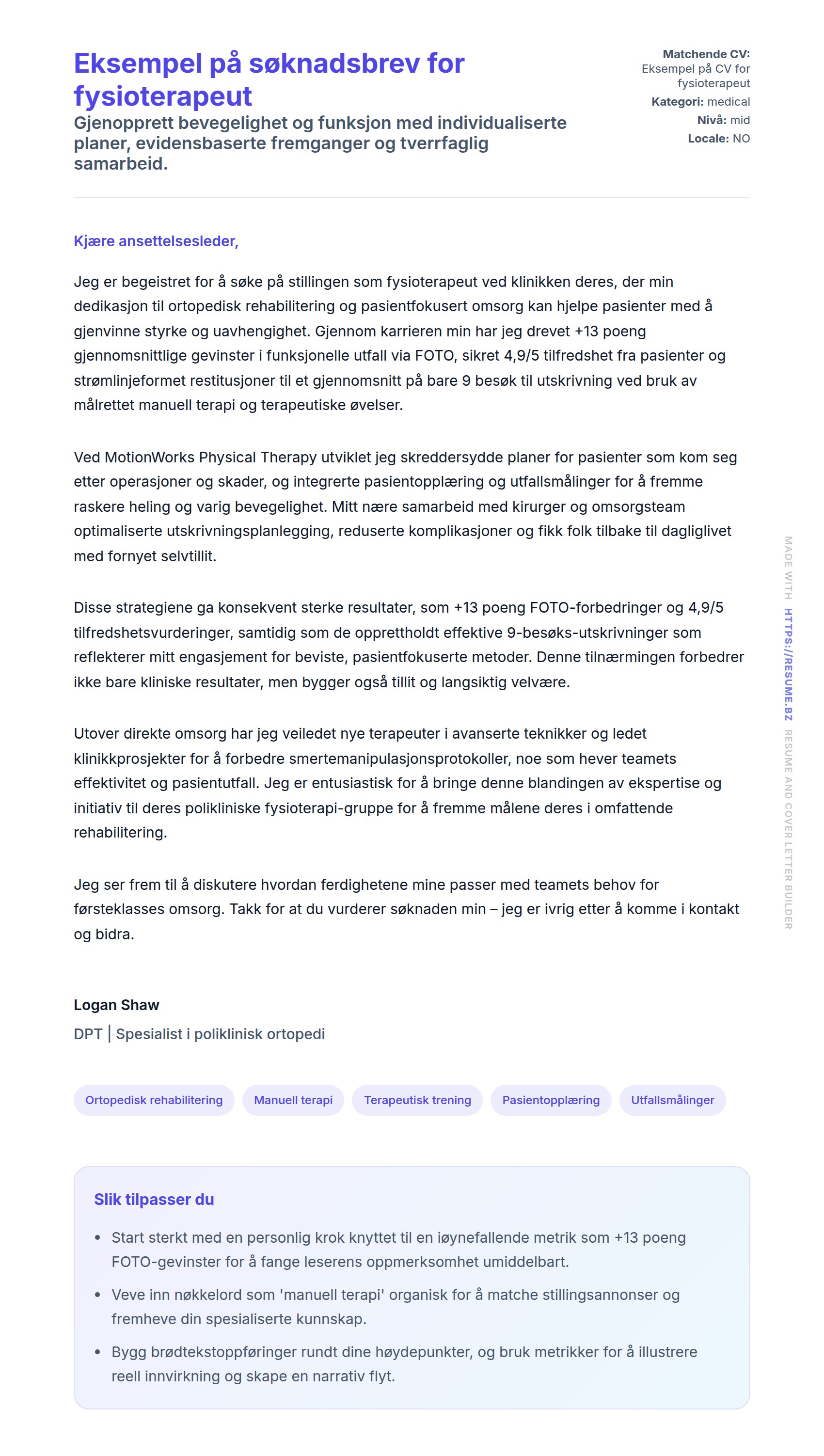 Eksempel på søknadsbrev for fysioterapeut

Gjenopprett bevegelighet og funksjon med individualiserte planer, evidensbaserte fremganger og tverrfaglig samarbeid.

Matchende CV: Eksempel på CV for fysioterapeut
Kategori: medical
Nivå: mid
Locale: NO

Kjære ansettelsesleder,

Jeg er begeistret for å søke på stillingen som fysioterapeut ved klinikken deres, der min dedikasjon til ortopedisk rehabilitering og pasientfokusert omsorg kan hjelpe pasienter med å gjenvinne styrke og uavhengighet. Gjennom karrieren min har jeg drevet +13 poeng gjennomsnittlige gevinster i funksjonelle utfall via FOTO, sikret 4,9/5 tilfredshet fra pasienter og strømlinjeformet restitusjoner til et gjennomsnitt på bare 9 besøk til utskrivning ved bruk av målrettet manuell terapi og terapeutiske øvelser.

Ved MotionWorks Physical Therapy utviklet jeg skreddersydde planer for pasienter som kom seg etter operasjoner og skader, og integrerte pasientopplæring og utfallsmålinger for å fremme raskere heling og varig bevegelighet. Mitt nære samarbeid med kirurger og omsorgsteam optimaliserte utskrivningsplanlegging, reduserte komplikasjoner og fikk folk tilbake til dagliglivet med fornyet selvtillit.

Disse strategiene ga konsekvent sterke resultater, som +13 poeng FOTO-forbedringer og 4,9/5 tilfredshetsvurderinger, samtidig som de opprettholdt effektive 9-besøks-utskrivninger som reflekterer mitt engasjement for beviste, pasientfokuserte metoder. Denne tilnærmingen forbedrer ikke bare kliniske resultater, men bygger også tillit og langsiktig velvære.

Utover direkte omsorg har jeg veiledet nye terapeuter i avanserte teknikker og ledet klinikkprosjekter for å forbedre smertemanipulasjonsprotokoller, noe som hever teamets effektivitet og pasientutfall. Jeg er entusiastisk for å bringe denne blandingen av ekspertise og initiativ til deres polikliniske fysioterapi-gruppe for å fremme målene deres i omfattende rehabilitering.

Jeg ser frem til å diskutere hvordan ferdighetene mine passer med teamets behov for førsteklasses omsorg. Takk for at du vurderer søknaden min – jeg er ivrig etter å komme i kontakt og bidra.

Logan Shaw
DPT | Spesialist i poliklinisk ortopedi

Ortopedisk rehabilitering
Manuell terapi
Terapeutisk trening
Pasientopplæring
Utfallsmålinger

Slik tilpasser du

• Start sterkt med en personlig krok knyttet til en iøynefallende metrik som +13 poeng FOTO-gevinster for å fange leserens oppmerksomhet umiddelbart.
• Veve inn nøkkelord som 'manuell terapi' organisk for å matche stillingsannonser og fremheve din spesialiserte kunnskap.
• Bygg brødtekstoppføringer rundt dine høydepunkter, og bruk metrikker for å illustrere reell innvirkning og skape en narrativ flyt.

MADE WITH HTTPS://RESUME.BZ RESUME AND COVER LETTER BUILDER